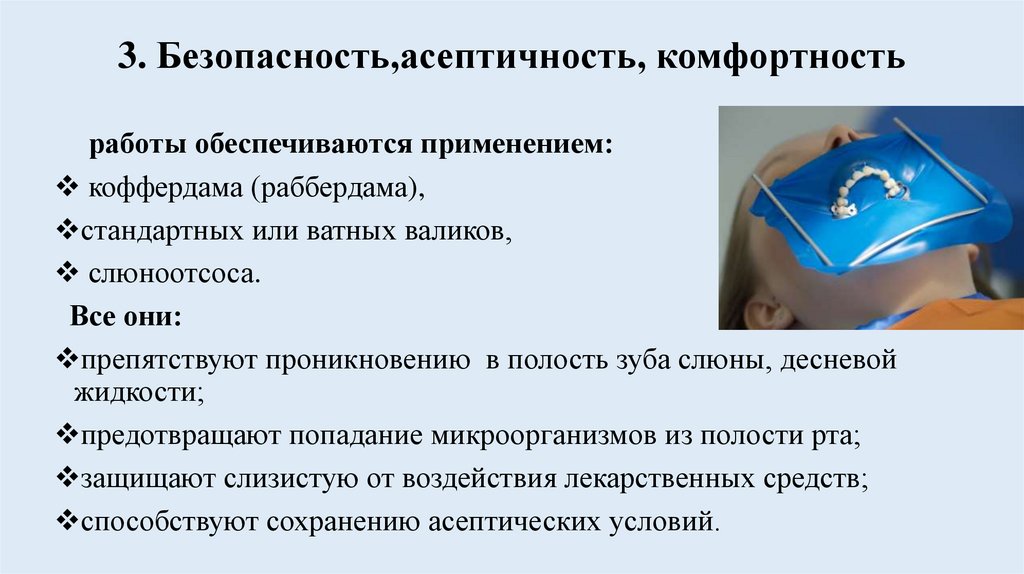 3. Безопасность,асептичность, комфортность

работы обеспечиваются применением:

❖ коффердама (раббердама),

❖стандартных или ватных валиков,

❖ слюноотсоса.

Все они:

❖препятствуют проникновению в полость зуба слюны, десневой жидкости;

❖предотвращают попадание микроорганизмов из полости рта;

❖защищают слизистую от воздействия лекарственных средств;

❖способствуют сохранению асептических условий.